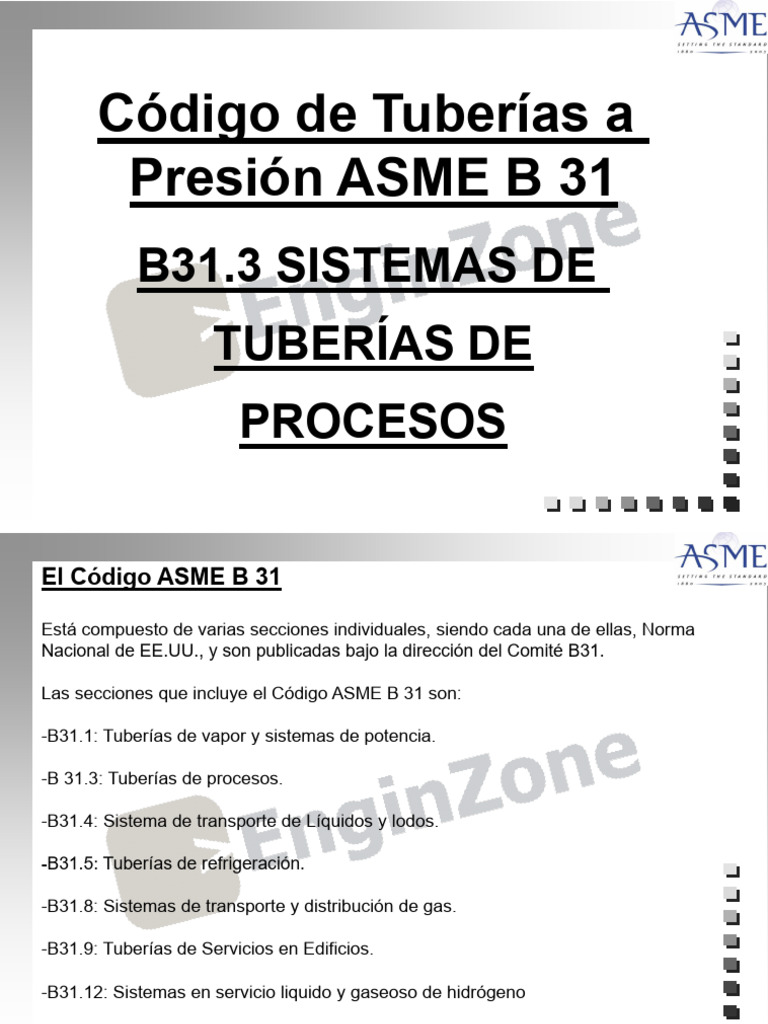 ASME
SETTING THE STANDARD

Código de Tuberías a Presión ASME B 31

B31.3 SISTEMAS DE TUBERÍAS DE PROCESOS

EnginZone

ASME
SETTING THE STANDARD

El Código ASME B 31

Está compuesto de varias secciones individuales, siendo cada una de ellas, Norma Nacional de EE.UU., y son publicadas bajo la dirección del Comité B31.

Las secciones que incluye el Código ASME B 31 son:

-B31.1: Tuberías de vapor y sistemas de potencia.

-B 31.3: Tuberías de procesos.

-B31.4: Sistema de transporte de Líquidos y lodos.

-B31.5: Tuberías de refrigeración.

-B31.8: Sistemas de transporte y distribución de gas.

-B31.9: Tuberías de Servicios en Edificios.

-B31.12: Sistemas en servicio liquido y gaseoso de hidrógeno

EnginZone